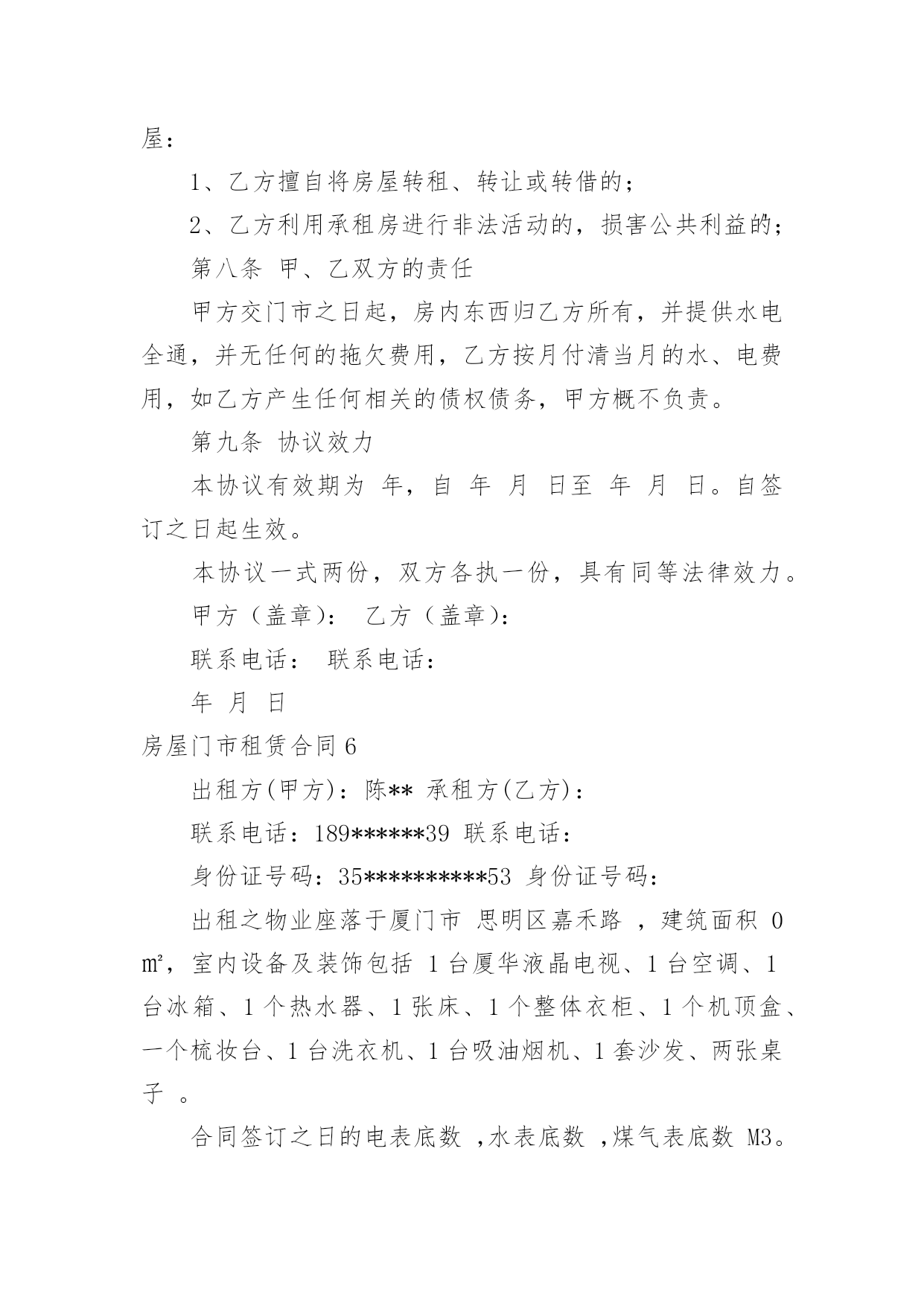 屋：

1、乙方擅自将房屋转租、转让或转借的；

2、乙方利用承租房进行非法活动的，损害公共利益的；

第八条 甲、乙双方的责任

甲方交门市之日起，房内东西归乙方所有，并提供水电全通，并无任何的拖欠费用，乙方按月付清当月的水、电费用，如乙方产生任何相关的债权债务，甲方概不负责。

第九条 协议效力

本协议有效期为 年，自 年 月 日至 年 月 日。自签订之日起生效。

本协议一式两份，双方各执一份，具有同等法律效力。

甲方（盖章）： 乙方（盖章）：

联系电话： 联系电话：

年 月 日

房屋门市租赁合同6

出租方(甲方)：陈** 承租方(乙方)：

联系电话：189******39 联系电话：

身份证号码：35**********53 身份证号码：

出租之物业座落于厦门市 思明区嘉禾路 ，建筑面积 0 ㎡，室内设备及装饰包括 1台厦华液晶电视、1台空调、1台冰箱、1个热水器、1张床、1个整体衣柜、1个机顶盒、一个梳妆台、1台洗衣机、1台吸油烟机、1套沙发、两张桌子 。

合同签订之日的电表底数 ,水表底数 ,煤气表底数 M3。